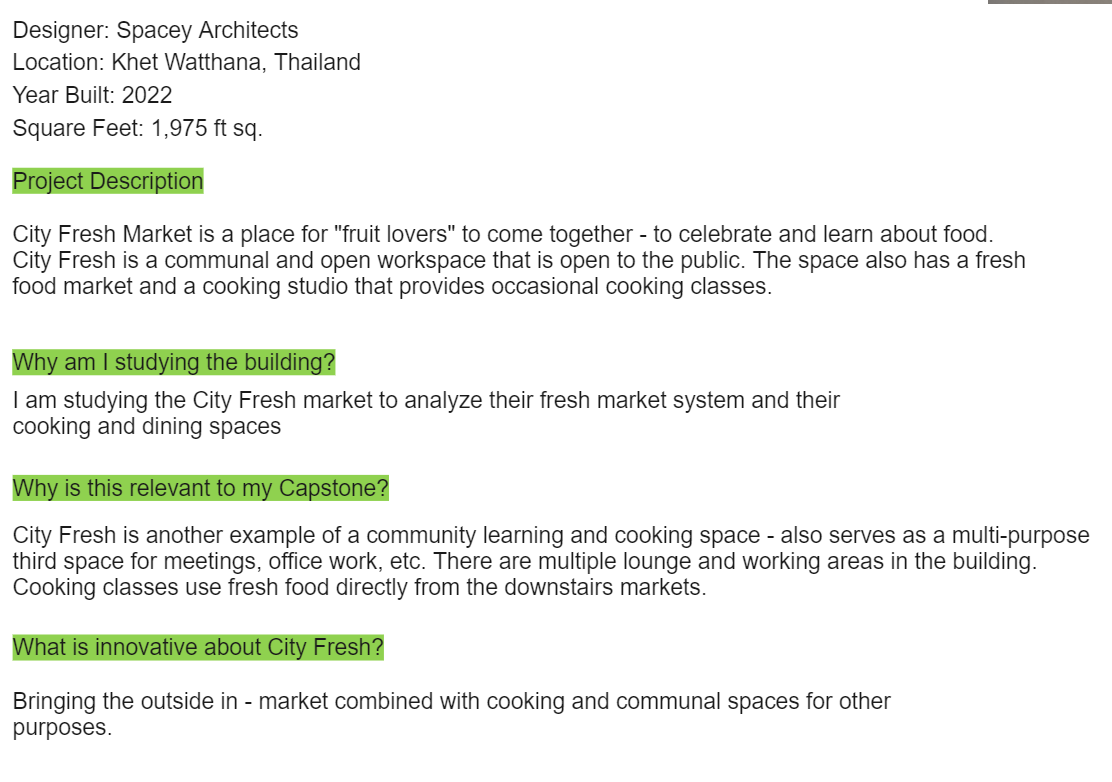 Designer: Spacey Architects
Location: Khet Watthana, Thailand
Year Built: 2022
Square Feet: 1,975 ft sq.

Project Description

City Fresh Market is a place for "fruit lovers" to come together - to celebrate and learn about food. City Fresh is a communal and open workspace that is open to the public. The space also has a fresh food market and a cooking studio that provides occasional cooking classes.

Why am I studying the building?

I am studying the City Fresh market to analyze their fresh market system and their cooking and dining spaces

Why is this relevant to my Capstone?

City Fresh is another example of a community learning and cooking space - also serves as a multi-purpose third space for meetings, office work, etc. There are multiple lounge and working areas in the building. Cooking classes use fresh food directly from the downstairs markets.

What is innovative about City Fresh?

Bringing the outside in - market combined with cooking and communal spaces for other purposes.